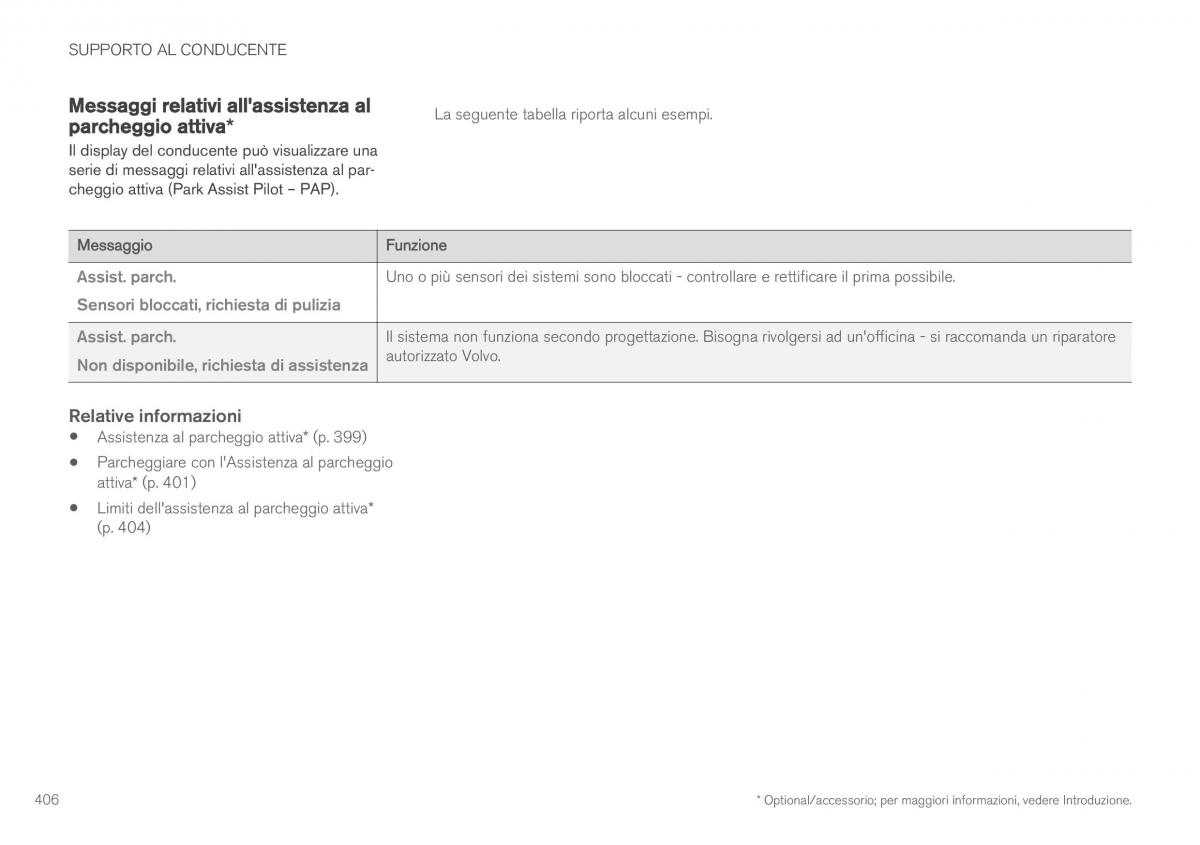 SUPPORTO AL CONDUCENTE

Messaggi relativi all'assistenza al parcheggio attiva*

Il display del conducente può visualizzare una serie di messaggi relativi all'assistenza al parcheggio attiva (Park Assist Pilot – PAP).

La seguente tabella riporta alcuni esempi.

| Messaggio | Funzione |
|---|---|
| Assist. parch. Sensori bloccati, richiesta di pulizia | Uno o più sensori dei sistemi sono bloccati - controllare e rettificare il prima possibile. |
| Assist. parch. Non disponibile, richiesta di assistenza | Il sistema non funziona secondo progettazione. Bisogna rivolgersi ad un'officina - si raccomanda un riparatore autorizzato Volvo. |

Relative informazioni

• Assistenza al parcheggio attiva* (p. 399)
• Parcheggiare con l'Assistenza al parcheggio attiva* (p. 401)
• Limiti dell'assistenza al parcheggio attiva* (p. 404)

406

* Optional/accessorio; per maggiori informazioni, vedere Introduzione.